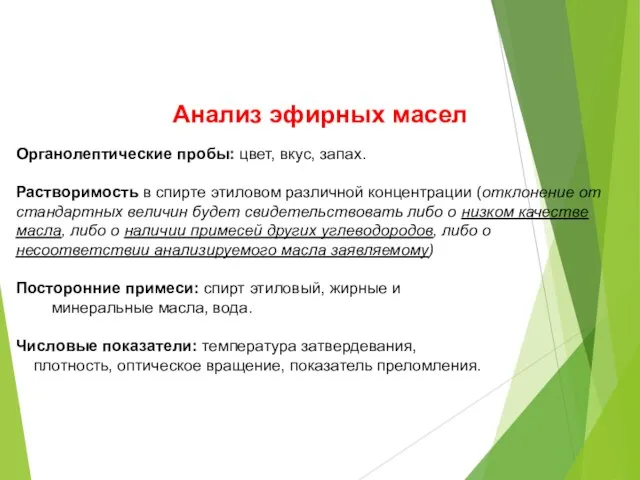 Анализ эфирных масел

Органолептические пробы: цвет, вкус, запах.

Растворимость в спирте этиловом различной концентрации (отклонение от стандартных величин будет свидетельствовать либо о низком качестве масла, либо о наличии примесей других углеводородов, либо о несоответствии анализируемого масла заявляемому)

Посторонние примеси: спирт этиловый, жирные и минеральные масла, вода.

Числовые показатели: температура затвердевания, плотность, оптическое вращение, показатель преломления.